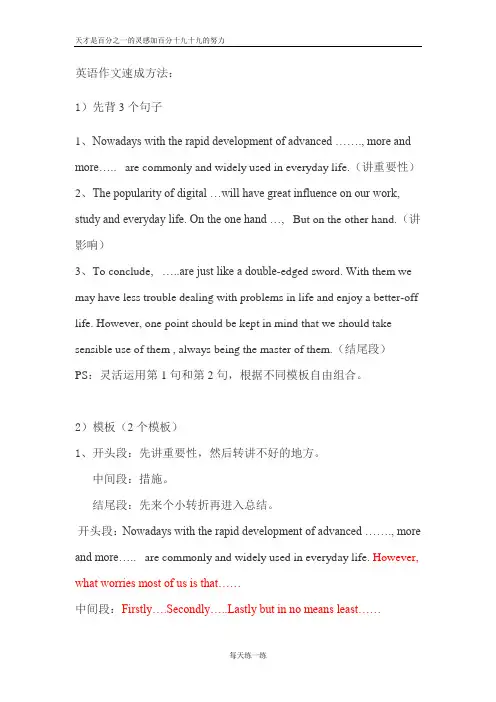 天才是百分之一的灵感加百分十九十九的努力

英语作文速成方法：

1）先背 3 个句子

1、Nowadays with the rapid development of advanced ……., more and more….. are commonly and widely used in everyday life.（讲重要性）

2、The popularity of digital …will have great influence on our work, study and everyday life. On the one hand …, But on the other hand.（讲影响）

3、To conclude, …..are just like a double-edged sword. With them we may have less trouble dealing with problems in life and enjoy a better-off life. However, one point should be kept in mind that we should take sensible use of them , always being the master of them.（结尾段）

PS：灵活运用第 1 句和第 2 句，根据不同模板自由组合。

2）模板（2 个模板）

1、开头段：先讲重要性，然后转讲不好的地方。

中间段：措施。

结尾段：先来个小转折再进入总结。

开头段：Nowadays with the rapid development of advanced ……., more and more….. are commonly and widely used in everyday life. However, what worries most of us is that……

中间段：Firstly….Secondly…..Lastly but in no means least……

每天练一练